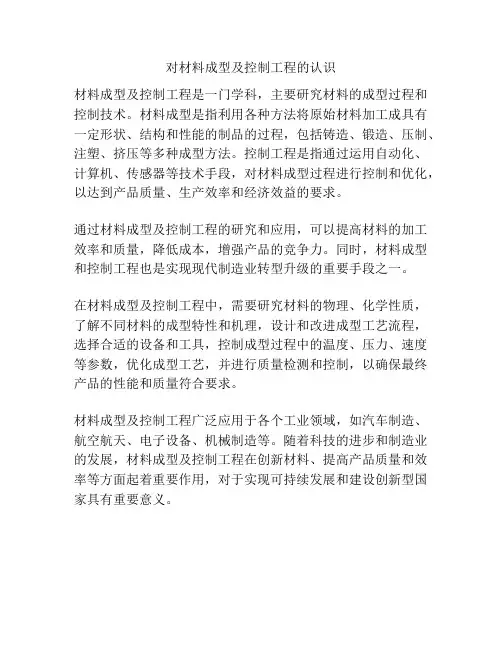 对材料成型及控制工程的认识

材料成型及控制工程是一门学科，主要研究材料的成型过程和控制技术。材料成型是指利用各种方法将原始材料加工成具有一定形状、结构和性能的制品的过程，包括铸造、锻造、压制、注塑、挤压等多种成型方法。控制工程是指通过运用自动化、计算机、传感器等技术手段，对材料成型过程进行控制和优化，以达到产品质量、生产效率和经济效益的要求。

通过材料成型及控制工程的研究和应用，可以提高材料的加工效率和质量，降低成本，增强产品的竞争力。同时，材料成型和控制工程也是实现现代制造业转型升级的重要手段之一。

在材料成型及控制工程中，需要研究材料的物理、化学性质，了解不同材料的成型特性和机理，设计和改进成型工艺流程，选择合适的设备和工具，控制成型过程中的温度、压力、速度等参数，优化成型工艺，并进行质量检测和控制，以确保最终产品的性能和质量符合要求。

材料成型及控制工程广泛应用于各个工业领域，如汽车制造、航空航天、电子设备、机械制造等。随着科技的进步和制造业的发展，材料成型及控制工程在创新材料、提高产品质量和效率等方面起着重要作用，对于实现可持续发展和建设创新型国家具有重要意义。